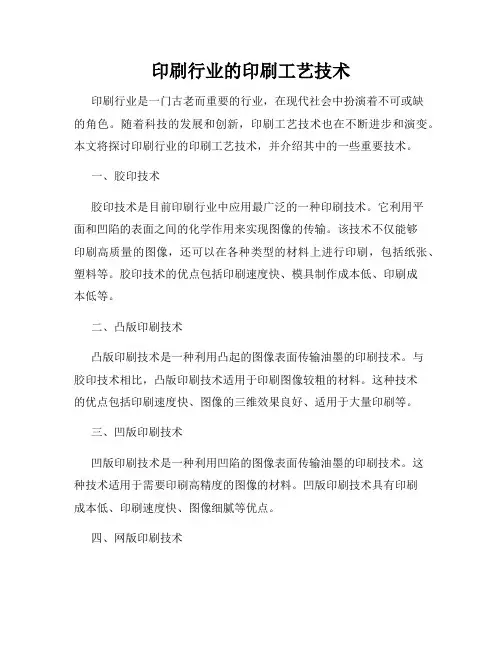 印刷行业的印刷工艺技术

印刷行业是一门古老而重要的行业，在现代社会中扮演着不可或缺的角色。随着科技的发展和创新，印刷工艺技术也在不断进步和演变。本文将探讨印刷行业的印刷工艺技术，并介绍其中的一些重要技术。

一、胶印技术

胶印技术是目前印刷行业中应用最广泛的一种印刷技术。它利用平面和凹陷的表面之间的化学作用来实现图像的传输。该技术不仅能够印刷高质量的图像，还可以在各种类型的材料上进行印刷，包括纸张、塑料等。胶印技术的优点包括印刷速度快、模具制作成本低、印刷成本低等。

二、凸版印刷技术

凸版印刷技术是一种利用凸起的图像表面传输油墨的印刷技术。与胶印技术相比，凸版印刷技术适用于印刷图像较粗的材料。这种技术的优点包括印刷速度快、图像的三维效果良好、适用于大量印刷等。

三、凹版印刷技术

凹版印刷技术是一种利用凹陷的图像表面传输油墨的印刷技术。这种技术适用于需要印刷高精度的图像的材料。凹版印刷技术具有印刷成本低、印刷速度快、图像细腻等优点。

四、网版印刷技术